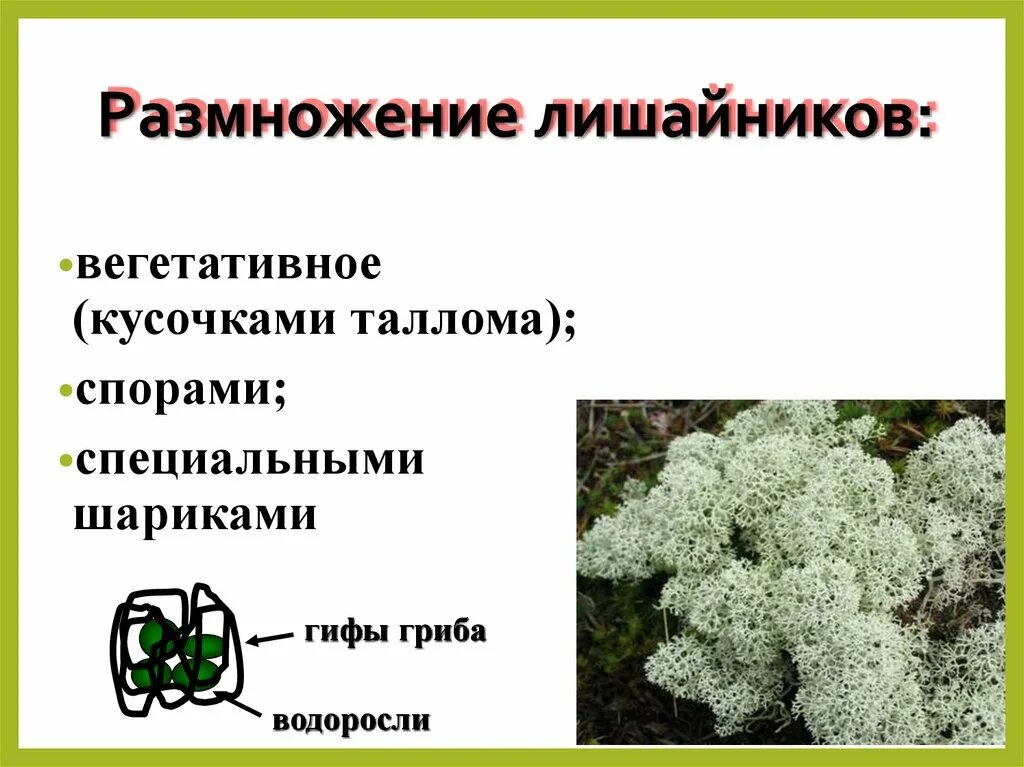 Размножение лишайников:

•вегетативное (кусочками таллома);

•спорами;

•специальными шариками

гифы гриба

водоросли